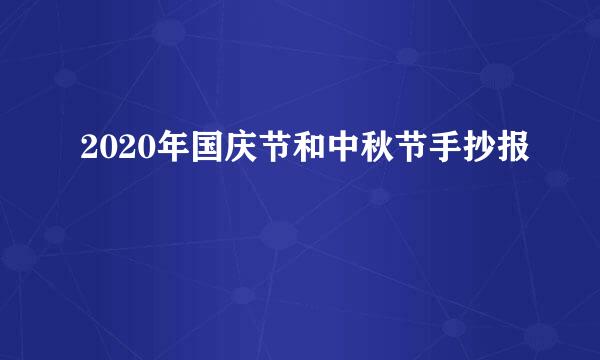 2020年国庆节和中秋节手抄报